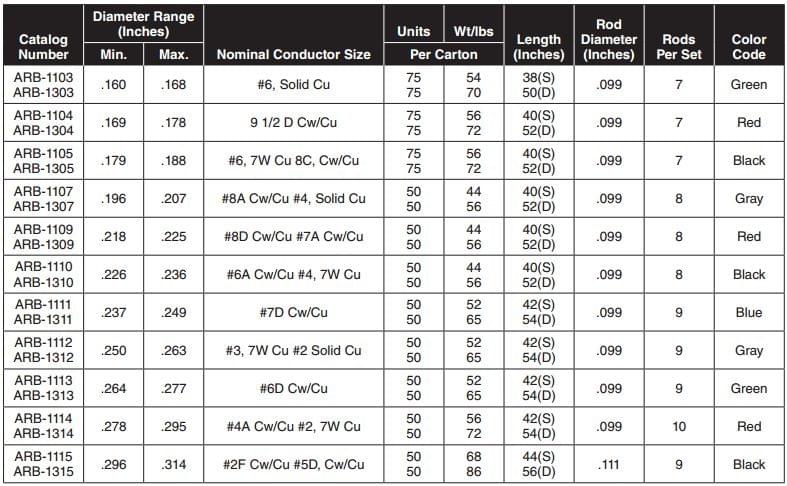 | Catalog Number | Diameter Range (Inches) Min. | Diameter Range (Inches) Max. | Nominal Conductor Size | Units Per Carton | Wt/lbs Per Carton | Length (Inches) | Rod Diameter (Inches) | Rods Per Set | Color Code |
|---|---|---|---|---|---|---|---|---|---|
| ARB-1103 ARB-1303 | .160 | .168 | #6, Solid Cu | 75 75 | 54 70 | 38(S) 50(D) | .099 | 7 | Green |
| ARB-1104 ARB-1304 | .169 | .178 | 9 1/2 D Cw/Cu | 75 75 | 56 72 | 40(S) 52(D) | .099 | 7 | Red |
| ARB-1105 ARB-1305 | .179 | .188 | #6, 7W Cu 8C, Cw/Cu | 75 75 | 56 72 | 40(S) 52(D) | .099 | 7 | Black |
| ARB-1107 ARB-1307 | .196 | .207 | #8A Cw/Cu #4, Solid Cu | 50 50 | 44 56 | 40(S) 52(D) | .099 | 8 | Gray |
| ARB-1109 ARB-1309 | .218 | .225 | #8D Cw/Cu #7A Cw/Cu | 50 50 | 44 56 | 40(S) 52(D) | .099 | 8 | Red |
| ARB-1110 ARB-1310 | .226 | .236 | #6A Cw/Cu #4, 7W Cu | 50 50 | 44 56 | 40(S) 52(D) | .099 | 8 | Black |
| ARB-1111 ARB-1311 | .237 | .249 | #7D Cw/Cu | 50 50 | 52 65 | 42(S) 54(D) | .099 | 9 | Blue |
| ARB-1112 ARB-1312 | .250 | .263 | #3, 7W Cu #2 Solid Cu | 50 50 | 52 65 | 42(S) 54(D) | .099 | 9 | Gray |
| ARB-1113 ARB-1313 | .264 | .277 | #6D Cw/Cu | 50 50 | 52 65 | 42(S) 54(D) | .099 | 9 | Green |
| ARB-1114 ARB-1314 | .278 | .295 | #4A Cw/Cu #2, 7W Cu | 50 50 | 56 72 | 42(S) 54(D) | .099 | 10 | Red |
| ARB-1115 ARB-1315 | .296 | .314 | #2F Cw/Cu #5D, Cw/Cu | 50 50 | 68 86 | 44(S) 56(D) | .111 | 9 | Black |